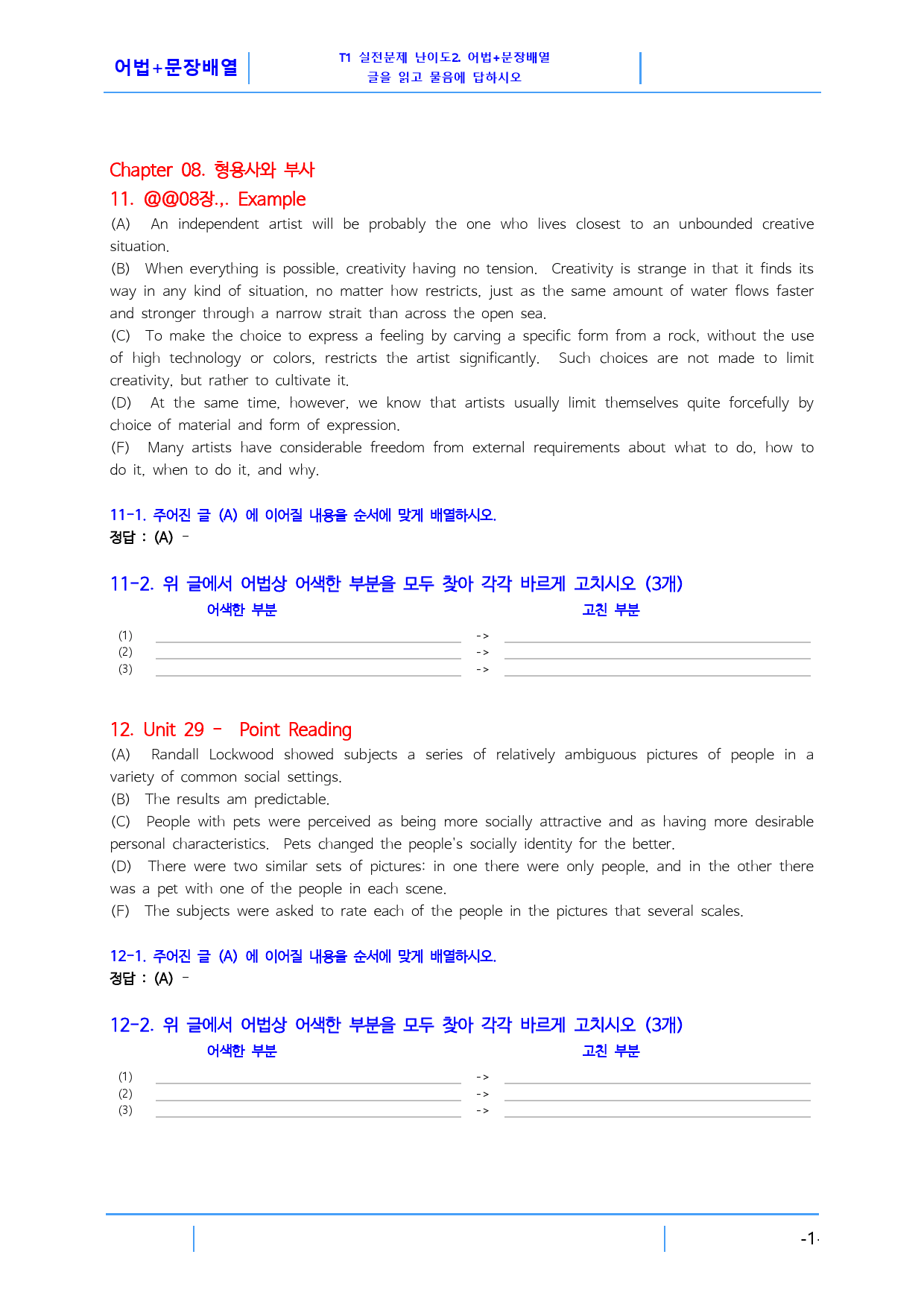 어법+문장배열

T1 실전문제 난이도2. 어법+문장배열
글을 읽고 물음에 답하시오

Chapter 08. 형용사와 부사

11. @@08장.,. Example

(A) An independent artist will be probably the one who lives closest to an unbounded creative situation.

(B) When everything is possible, creativity having no tension. Creativity is strange in that it finds its way in any kind of situation, no matter how restricts, just as the same amount of water flows faster and stronger through a narrow strait than across the open sea.

(C) To make the choice to express a feeling by carving a specific form from a rock, without the use of high technology or colors, restricts the artist significantly. Such choices are not made to limit creativity, but rather to cultivate it.

(D) At the same time, however, we know that artists usually limit themselves quite forcefully by choice of material and form of expression.

(F) Many artists have considerable freedom from external requirements about what to do, how to do it, when to do it, and why.

11-1. 주어진 글 (A) 에 이어질 내용을 순서에 맞게 배열하시오.
정답 : (A) -

11-2. 위 글에서 어법상 어색한 부분을 모두 찾아 각각 바르게 고치시오 (3개)

어색한 부분 고친 부분

(1) ____ -> ____
(2) ____ -> ____
(3) ____ -> ____

12. Unit 29 - Point Reading

(A) Randall Lockwood showed subjects a series of relatively ambiguous pictures of people in a variety of common social settings.

(B) The results am predictable.

(C) People with pets were perceived as being more socially attractive and as having more desirable personal characteristics. Pets changed the people's socially identity for the better.

(D) There were two similar sets of pictures: in one there were only people, and in the other there was a pet with one of the people in each scene.

(F) The subjects were asked to rate each of the people in the pictures that several scales.

12-1. 주어진 글 (A) 에 이어질 내용을 순서에 맞게 배열하시오.
정답 : (A) -

12-2. 위 글에서 어법상 어색한 부분을 모두 찾아 각각 바르게 고치시오 (3개)

어색한 부분 고친 부분

(1) ____ -> ____
(2) ____ -> ____
(3) ____ -> ____

-1-